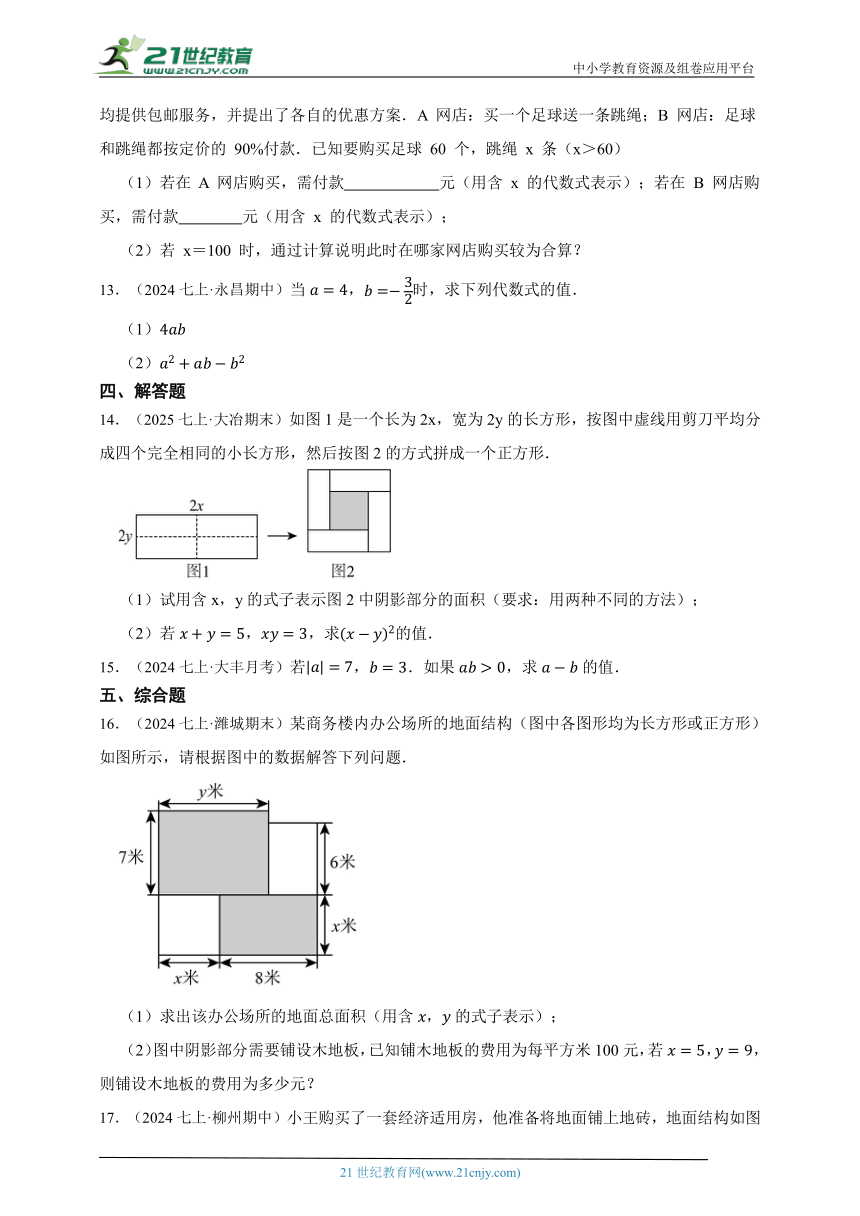 21世纪教育
www.21cnjy.com
中小学教育资源及组卷应用平台

均提供包邮服务，并提出了各自的优惠方案．A 网店：买一个足球送一条跳绳；B 网店：足球和跳绳都按定价的 90%付款．已知要购买足球 60 个，跳绳 x 条（x＞60）

（1）若在 A 网店购买，需付款____________元（用含 x 的代数式表示）；若在 B 网店购买，需付款________元（用含 x 的代数式表示）；

（2）若 x＝100 时，通过计算说明此时在哪家网店购买较为合算？

13．（2024 七上·永昌期中）当 $a=4$，$b=-\frac{3}{2}$时，求下列代数式的值．

（1）$4ab$

（2）$a^2+ab-b^2$

四、解答题

14．（2025 七上·大冶期末）如图 1 是一个长为 2x，宽为 2y 的长方形，按图中虚线用剪刀平均分成四个完全相同的小长方形，然后按图 2 的方式拼成一个正方形．

2x
2y
图1
图2

（1）试用含 x，y 的式子表示图 2 中阴影部分的面积（要求：用两种不同的方法）；

（2）若 $x+y=5$，$xy=3$，求$(x-y)^2$的值．

15．（2024 七上·大丰月考）若$|a|=7$，$b=3$．如果 $ab>0$，求 $a-b$ 的值．

五、综合题

16．（2024 七上·潍城期末）某商务楼内办公场所的地面结构（图中各图形均为长方形或正方形）如图所示，请根据图中的数据解答下列问题．

y米
7米
6米
x米
x米
8米

（1）求出该办公场所的地面总面积（用含 $x$，$y$ 的式子表示）；

（2）图中阴影部分需要铺设木地板，已知铺木地板的费用为每平方米 100 元，若 $x=5$，$y=9$，则铺设木地板的费用为多少元？

17．（2024 七上·柳州期中）小王购买了一套经济适用房，他准备将地面铺上地砖，地面结构如图

21 世纪教育网(www.21cnjy.com)